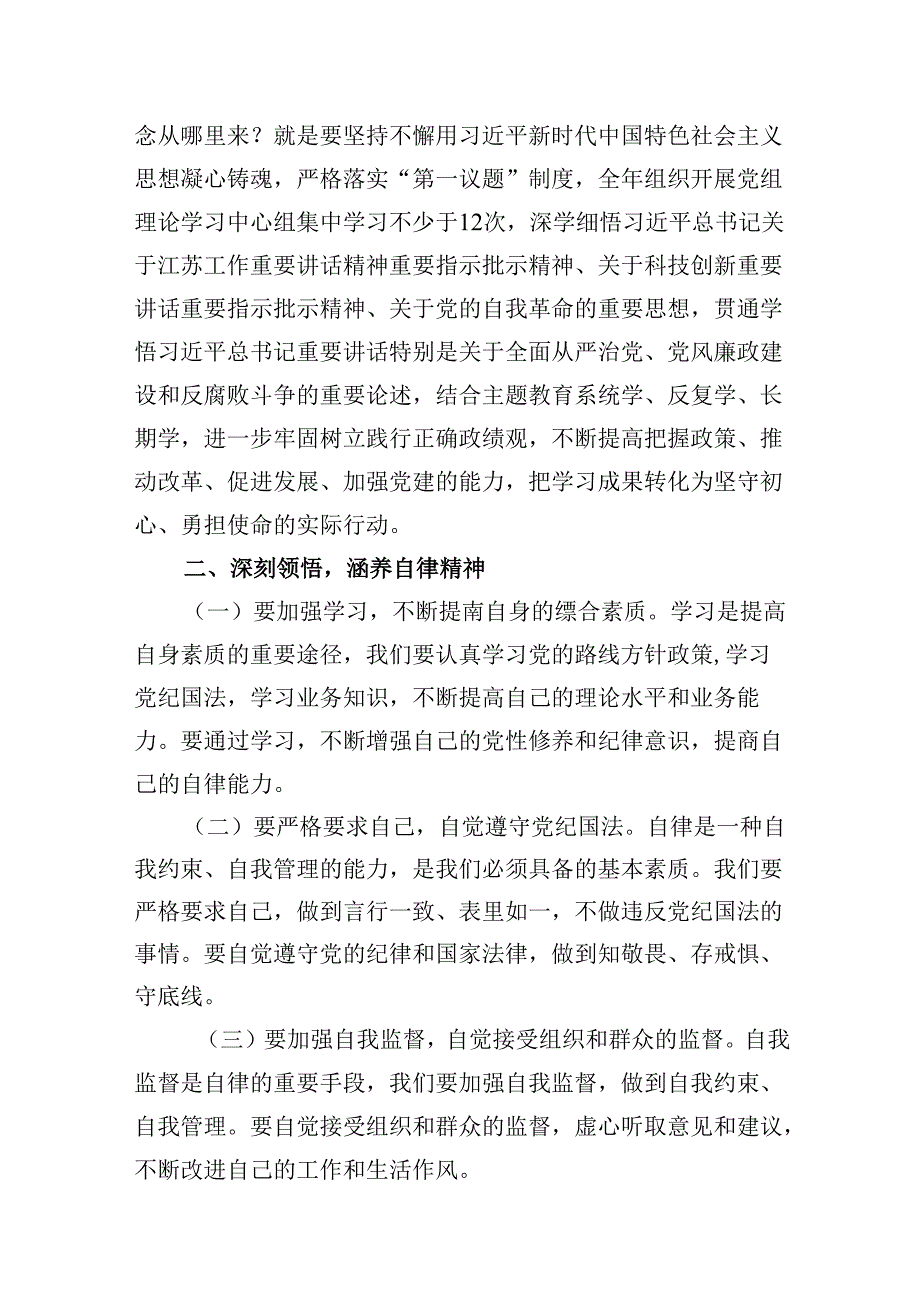 念从哪里来？就是要坚持不懈用习近平新时代中国特色社会主义思想凝心铸魂，严格落实“第一议题”制度，全年组织开展党组理论学习中心组集中学习不少于12次，深学细悟习近平总书记关于江苏工作重要讲话精神重要指示批示精神、关于科技创新重要讲话重要指示批示精神、关于党的自我革命的重要思想，贯通学悟习近平总书记重要讲话特别是关于全面从严治党、党风廉政建设和反腐败斗争的重要论述，结合主题教育系统学、反复学、长期学，进一步牢固树立践行正确政绩观，不断提高把握政策、推动改革、促进发展、加强党建的能力，把学习成果转化为坚守初心、勇担使命的实际行动。

二、深刻领悟，涵养自律精神

（一）要加强学习，不断提南自身的缥合素质。学习是提高自身素质的重要途径，我们要认真学习党的路线方针政策,学习党纪国法，学习业务知识，不断提高自己的理论水平和业务能力。要通过学习，不断增强自己的党性修养和纪律意识，提商自己的自律能力。

（二）要严格要求自己，自觉遵守党纪国法。自律是一种自我约束、自我管理的能力，是我们必须具备的基本素质。我们要严格要求自己，做到言行一致、表里如一，不做违反党纪国法的事情。要自觉遵守党的纪律和国家法律，做到知敬畏、存戒惧、守底线。

（三）要加强自我监督，自觉接受组织和群众的监督。自我监督是自律的重要手段，我们要加强自我监督，做到自我约束、自我管理。要自觉接受组织和群众的监督，虚心听取意见和建议，不断改进自己的工作和生活作风。